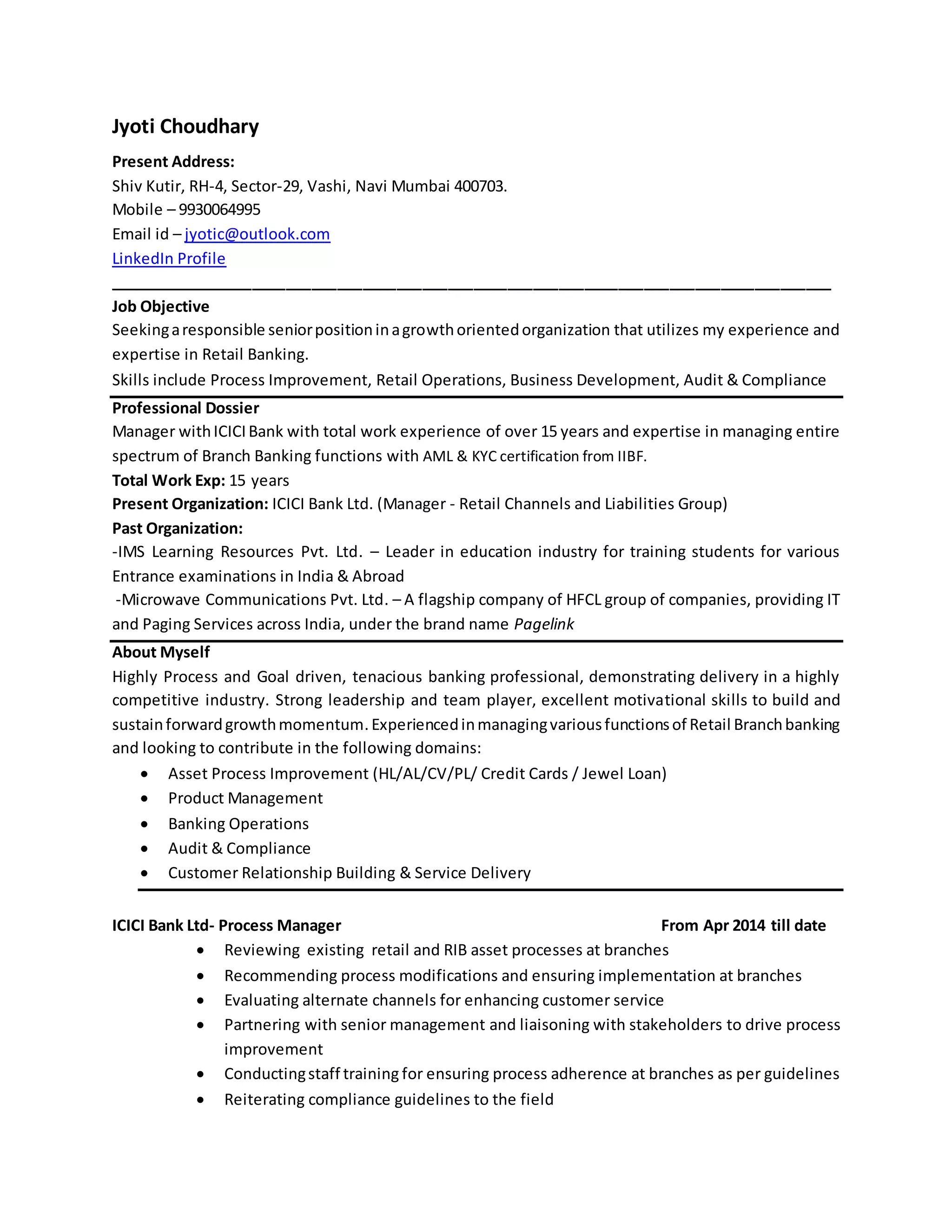 Jyoti Choudhary

Present Address:
Shiv Kutir, RH-4, Sector-29, Vashi, Navi Mumbai 400703.
Mobile – 9930064995
Email id – jyotic@outlook.com
LinkedIn Profile

Job Objective
Seeking a responsible senior position in a growth oriented organization that utilizes my experience and expertise in Retail Banking.
Skills include Process Improvement, Retail Operations, Business Development, Audit & Compliance

Professional Dossier
Manager with ICICI Bank with total work experience of over 15 years and expertise in managing entire spectrum of Branch Banking functions with AML & KYC certification from IIBF.
Total Work Exp: 15 years
Present Organization: ICICI Bank Ltd. (Manager - Retail Channels and Liabilities Group)
Past Organization:
-IMS Learning Resources Pvt. Ltd. – Leader in education industry for training students for various Entrance examinations in India & Abroad
-Microwave Communications Pvt. Ltd. – A flagship company of HFCL group of companies, providing IT and Paging Services across India, under the brand name Pagelink

About Myself
Highly Process and Goal driven, tenacious banking professional, demonstrating delivery in a highly competitive industry. Strong leadership and team player, excellent motivational skills to build and sustain forward growth momentum. Experienced in managing various functions of Retail Branch banking and looking to contribute in the following domains:
• Asset Process Improvement (HL/AL/CV/PL/ Credit Cards / Jewel Loan)
• Product Management
• Banking Operations
• Audit & Compliance
• Customer Relationship Building & Service Delivery

ICICI Bank Ltd- Process Manager From Apr 2014 till date
• Reviewing existing retail and RIB asset processes at branches
• Recommending process modifications and ensuring implementation at branches
• Evaluating alternate channels for enhancing customer service
• Partnering with senior management and liaisoning with stakeholders to drive process improvement
• Conducting staff training for ensuring process adherence at branches as per guidelines
• Reiterating compliance guidelines to the field